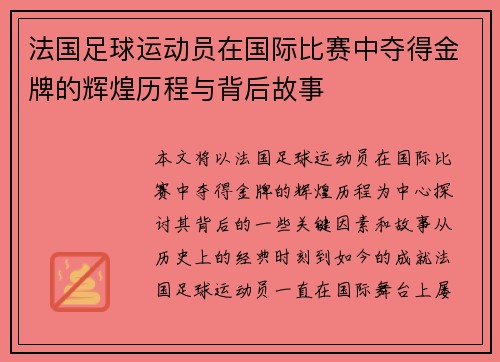 法国足球运动员在国际比赛中夺得金牌的辉煌历程与背后故事

本文将以法国足球运动员在国际比赛中夺得金牌的辉煌历程为中心探讨其背后的一些关键因素和故事从历史上的经典时刻到如今的成就法国足球运动员一直在国际舞台上屡